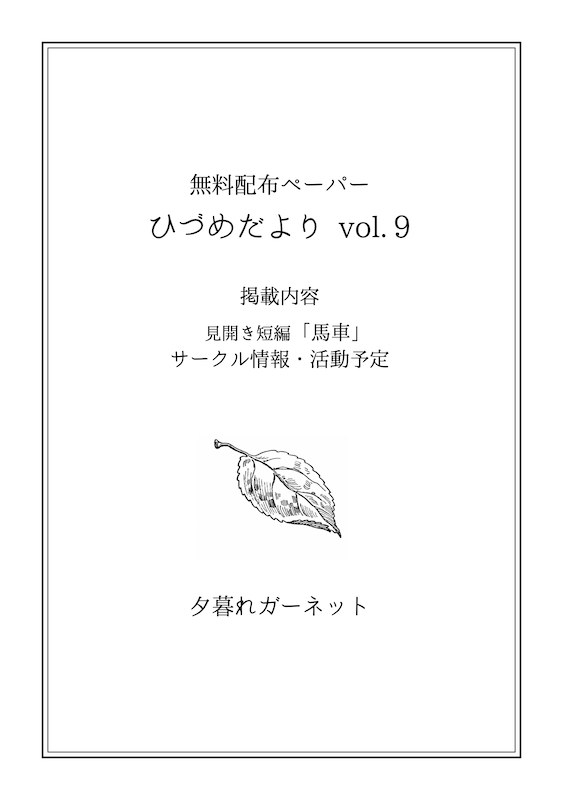 無料配布ペーパー

ひづめだより vol.9

掲載内容

見開き短編「馬車」
サークル情報・活動予定

夕暮れガーネット